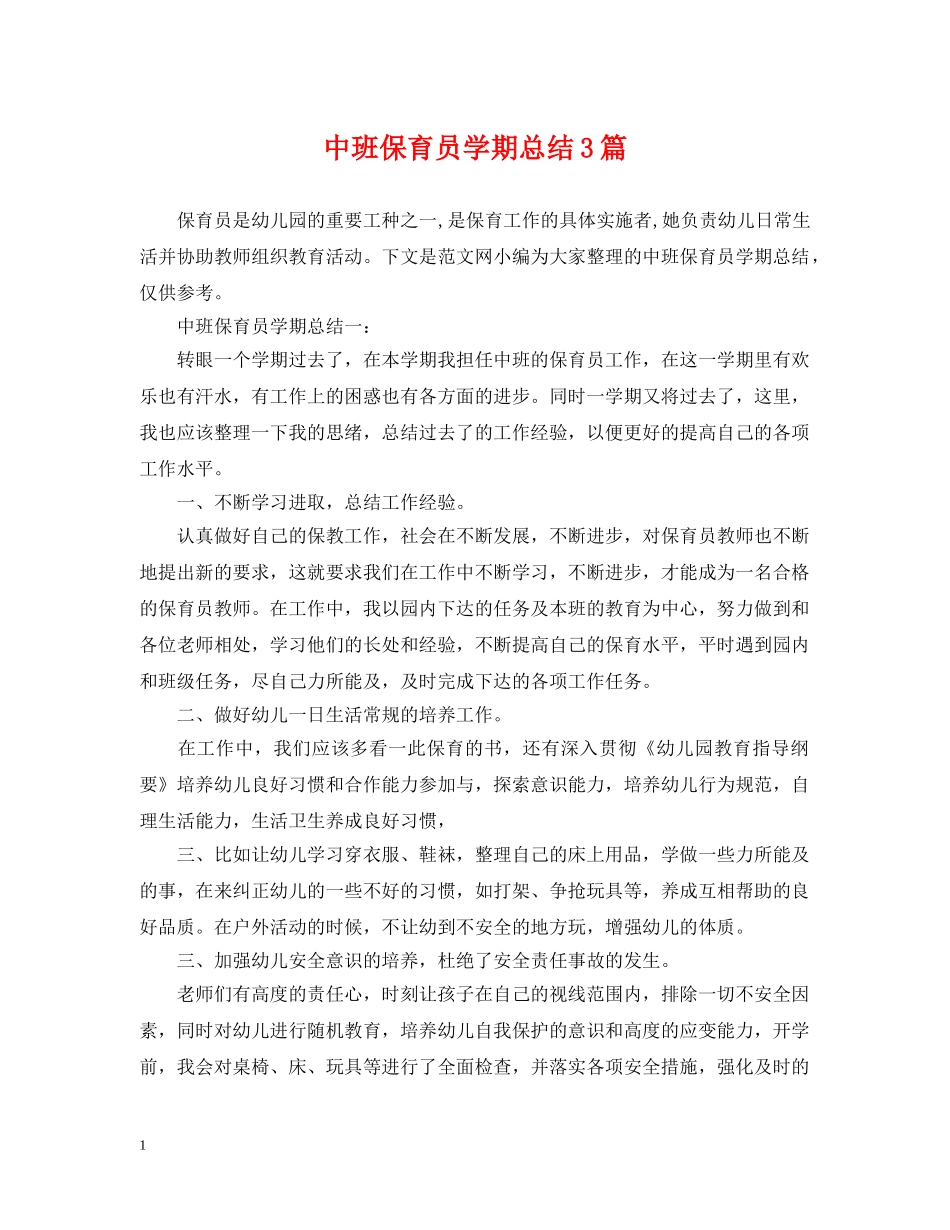 中班保育员学期总结3篇

保育员是幼儿园的重要工种之一,是保育工作的具体实施者,她负责幼儿日常生活并协助教师组织教育活动。下文是范文网小编为大家整理的中班保育员学期总结，仅供参考。

中班保育员学期总结一：

转眼一个学期过去了，在本学期我担任中班的保育员工作，在这一学期里有欢乐也有汗水，有工作上的困惑也有各方面的进步。同时一学期又将过去了，这里，我也应该整理一下我的思绪，总结过去了的工作经验，以便更好的提高自己的各项工作水平。

一、不断学习进取，总结工作经验。

认真做好自己的保教工作，社会在不断发展，不断进步，对保育员教师也不断地提出新的要求，这就要求我们在工作中不断学习，不断进步，才能成为一名合格的保育员教师。在工作中，我以园内下达的任务及本班的教育为中心，努力做到和各位老师相处，学习他们的长处和经验，不断提高自己的保育水平，平时遇到园内和班级任务，尽自己力所能及，及时完成下达的各项工作任务。

二、做好幼儿一日生活常规的培养工作。

在工作中，我们应该多看一此保育的书，还有深入贯彻《幼儿园教育指导纲要》培养幼儿良好习惯和合作能力参加与，探索意识能力，培养幼儿行为规范，自理生活能力，生活卫生养成良好习惯，

三、比如让幼儿学习穿衣服、鞋袜，整理自己的床上用品，学做一些力所能及的事，在来纠正幼儿的一些不好的习惯，如打架、争抢玩具等，养成互相帮助的良好品质。在户外活动的时候，不让幼到不安全的地方玩，增强幼儿的体质。

三、加强幼儿安全意识的培养，杜绝了安全责任事故的发生。

老师们有高度的责任心，时刻让孩子在自己的视线范围内，排除一切不安全因素，同时对幼儿进行随机教育，培养幼儿自我保护的意识和高度的应变能力，开学前，我会对桌椅、床、玩具等进行了全面检查，并落实各项安全措施，强化及时的

1